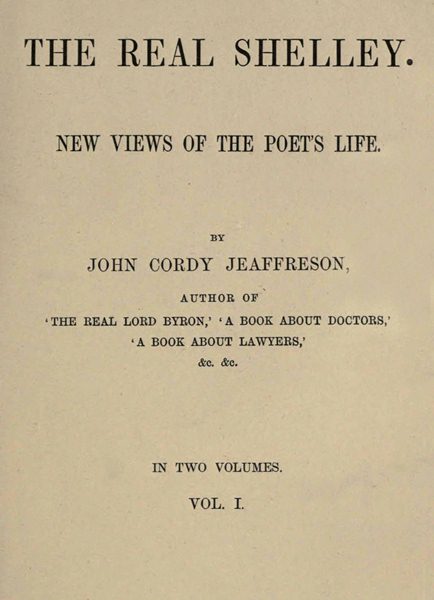 THE REAL SHELLEY.

NEW VIEWS OF THE POET'S LIFE.

BY

JOHN CORDY JEAFFRESON,

AUTHOR OF

'THE REAL LORD BYRON,' 'A BOOK ABOUT DOCTORS,' 'A BOOK ABOUT LAWYERS,' &c. &c.

IN TWO VOLUMES.

VOL. I.